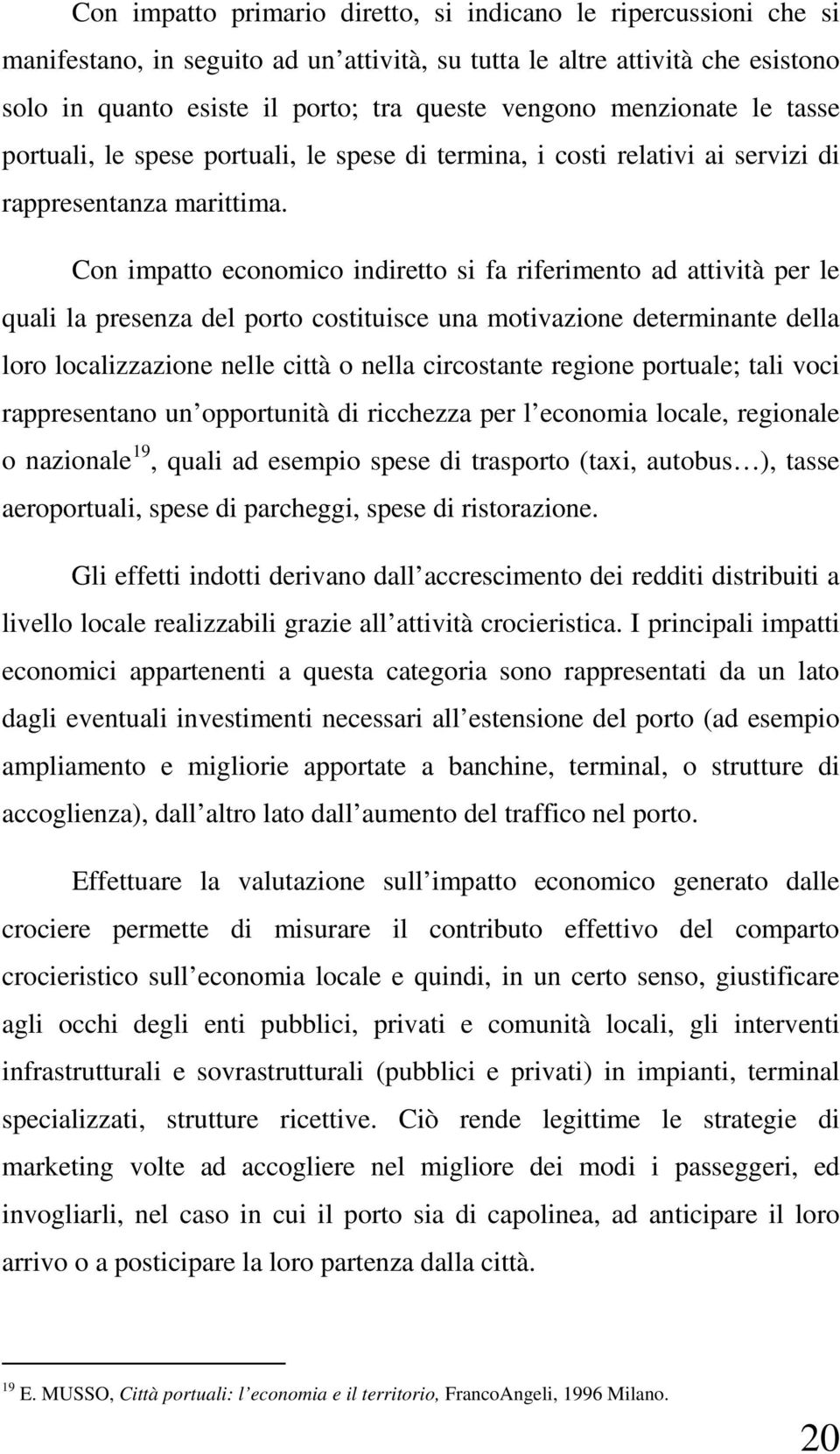 Con impatto primario diretto, si indicano le ripercussioni che si manifestano, in seguito ad un attività, su tutta le altre attività che esistono solo in quanto esiste il porto; tra queste vengono menzionate le tasse portuali, le spese portuali, le spese di termina, i costi relativi ai servizi di rappresentanza marittima.

Con impatto economico indiretto si fa riferimento ad attività per le quali la presenza del porto costituisce una motivazione determinante della loro localizzazione nelle città o nella circostante regione portuale; tali voci rappresentano un opportunità di ricchezza per l economia locale, regionale o nazionale$^{19}$, quali ad esempio spese di trasporto (taxi, autobus…), tasse aeroportuali, spese di parcheggi, spese di ristorazione.

Gli effetti indotti derivano dall accrescimento dei redditi distribuiti a livello locale realizzabili grazie all attività crocieristica. I principali impatti economici appartenenti a questa categoria sono rappresentati da un lato dagli eventuali investimenti necessari all estensione del porto (ad esempio ampliamento e migliorie apportate a banchine, terminal, o strutture di accoglienza), dall altro lato dall aumento del traffico nel porto.

Effettuare la valutazione sull impatto economico generato dalle crociere permette di misurare il contributo effettivo del comparto crocieristico sull economia locale e quindi, in un certo senso, giustificare agli occhi degli enti pubblici, privati e comunità locali, gli interventi infrastrutturali e sovrastrutturali (pubblici e privati) in impianti, terminal specializzati, strutture ricettive. Ciò rende legittime le strategie di marketing volte ad accogliere nel migliore dei modi i passeggeri, ed invogliarli, nel caso in cui il porto sia di capolinea, ad anticipare il loro arrivo o a posticipare la loro partenza dalla città.

$^{19}$ E. MUSSO, Città portuali: l economia e il territorio, FrancoAngeli, 1996 Milano.

20